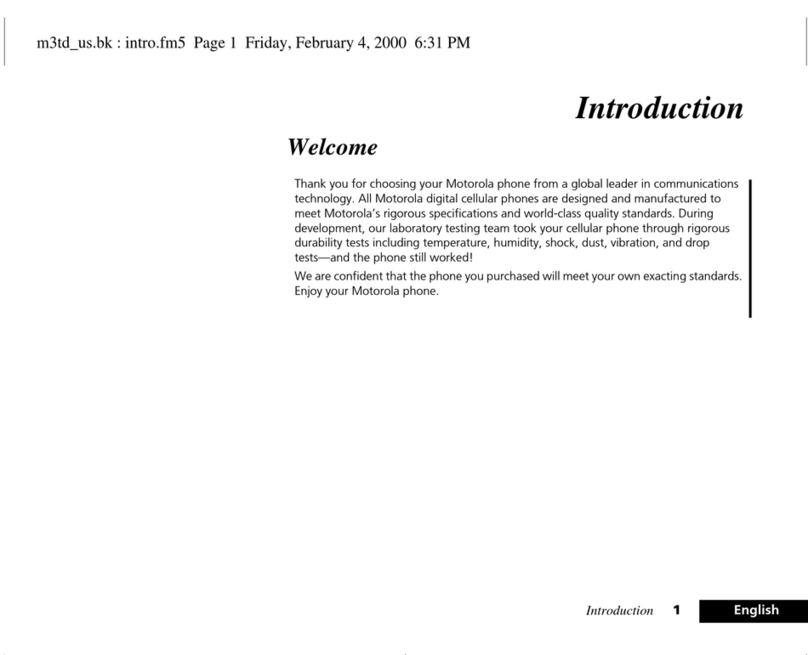 m3td_us.bk : intro.fm5 Page 1 Friday, February 4, 2000 6:31 PM

Introduction

Welcome

Thank you for choosing your Motorola phone from a global leader in communications technology. All Motorola digital cellular phones are designed and manufactured to meet Motorola's rigorous specifications and world-class quality standards. During development, our laboratory testing team took your cellular phone through rigorous durability tests including temperature, humidity, shock, dust, vibration, and drop tests—and the phone still worked!

We are confident that the phone you purchased will meet your own exacting standards. Enjoy your Motorola phone.

Introduction 1 English